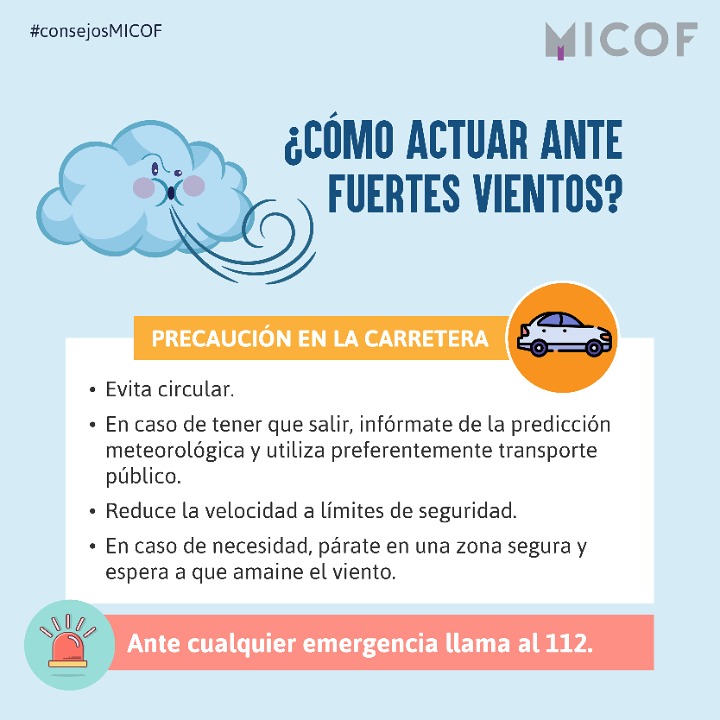 #consejosMICOF

MICOF

¿CÓMO ACTUAR ANTE FUERTES VIENTOS?

PRECAUCIÓN EN LA CARRETERA

• Evita circular.
• En caso de tener que salir, infórmate de la predicción meteorológica y utiliza preferentemente transporte público.
• Reduce la velocidad a límites de seguridad.
• En caso de necesidad, párate en una zona segura y espera a que amaine el viento.

Ante cualquier emergencia llama al 112.